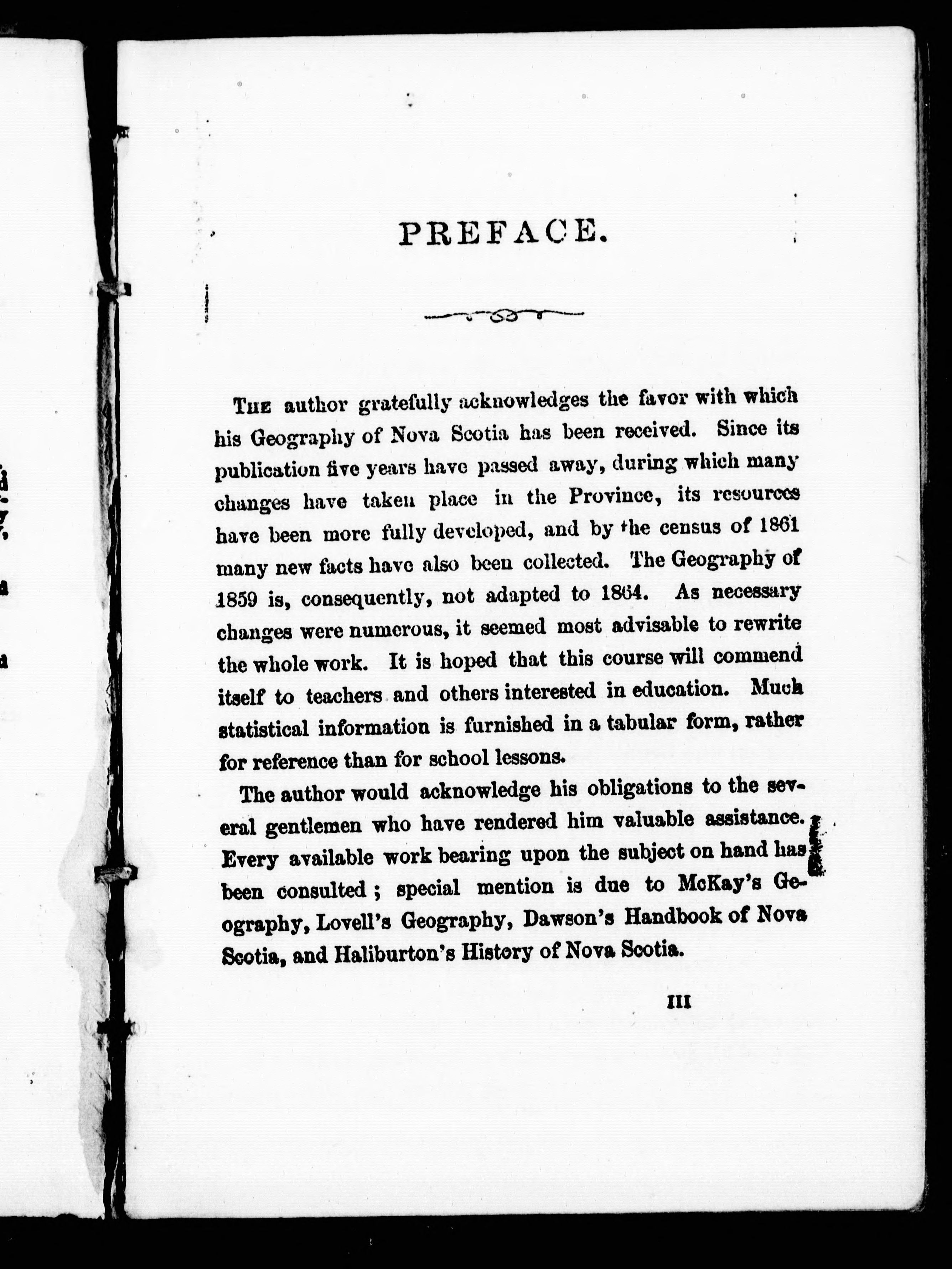 PREFACE.

THE author gratefully acknowledges the favor with which his Geography of Nova Scotia has been received. Since its publication five years have passed away, during which many changes have taken place in the Province, its resources have been more fully developed, and by the census of 1861 many new facts have also been collected. The Geography of 1859 is, consequently, not adapted to 1864. As necessary changes were numerous, it seemed most advisable to rewrite the whole work. It is hoped that this course will commend itself to teachers and others interested in education. Much statistical information is furnished in a tabular form, rather for reference than for school lessons.

The author would acknowledge his obligations to the several gentlemen who have rendered him valuable assistance. Every available work bearing upon the subject on hand has been consulted; special mention is due to McKay's Geography, Lovell's Geography, Dawson's Handbook of Nova Scotia, and Haliburton's History of Nova Scotia.

III